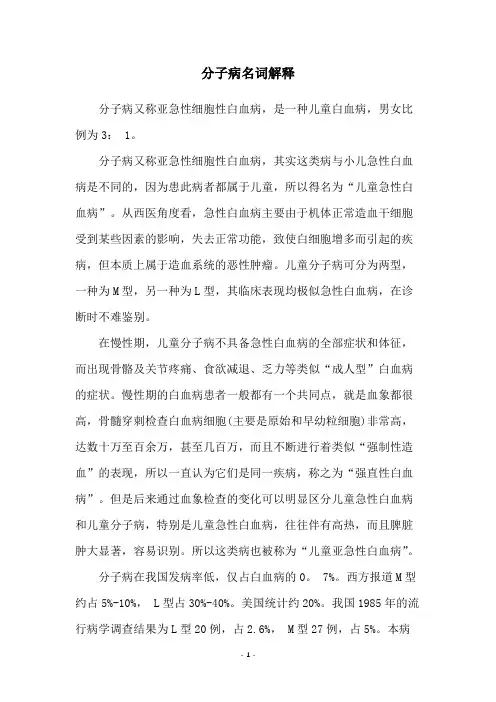 分子病名词解释

分子病又称亚急性细胞性白血病，是一种儿童白血病，男女比例为 3： 1。

分子病又称亚急性细胞性白血病，其实这类病与小儿急性白血病是不同的，因为患此病者都属于儿童，所以得名为“儿童急性白血病”。从西医角度看，急性白血病主要由于机体正常造血干细胞受到某些因素的影响，失去正常功能，致使白细胞增多而引起的疾病，但本质上属于造血系统的恶性肿瘤。儿童分子病可分为两型，一种为 M 型，另一种为 L 型，其临床表现均极似急性白血病，在诊断时不难鉴别。

在慢性期，儿童分子病不具备急性白血病的全部症状和体征，而出现骨骼及关节疼痛、食欲减退、乏力等类似“成人型”白血病的症状。慢性期的白血病患者一般都有一个共同点，就是血象都很高，骨髓穿刺检查白血病细胞(主要是原始和早幼粒细胞)非常高，达数十万至百余万，甚至几百万，而且不断进行着类似“强制性造血”的表现，所以一直认为它们是同一疾病，称之为“强直性白血病”。但是后来通过血象检查的变化可以明显区分儿童急性白血病和儿童分子病，特别是儿童急性白血病，往往伴有高热，而且脾脏肿大显著，容易识别。所以这类病也被称为“儿童亚急性白血病”。

分子病在我国发病率低，仅占白血病的 0。 7%。西方报道 M 型约占 5%-10%， L 型占 30%-40%。美国统计约 20%。我国 1985 年的流行病学调查结果为 L 型 20 例，占 2.6%， M 型 27 例，占 5%。本病

- 1 -